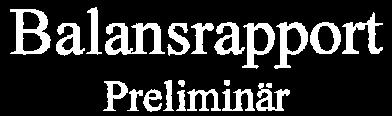 Balansrapport
Preliminär